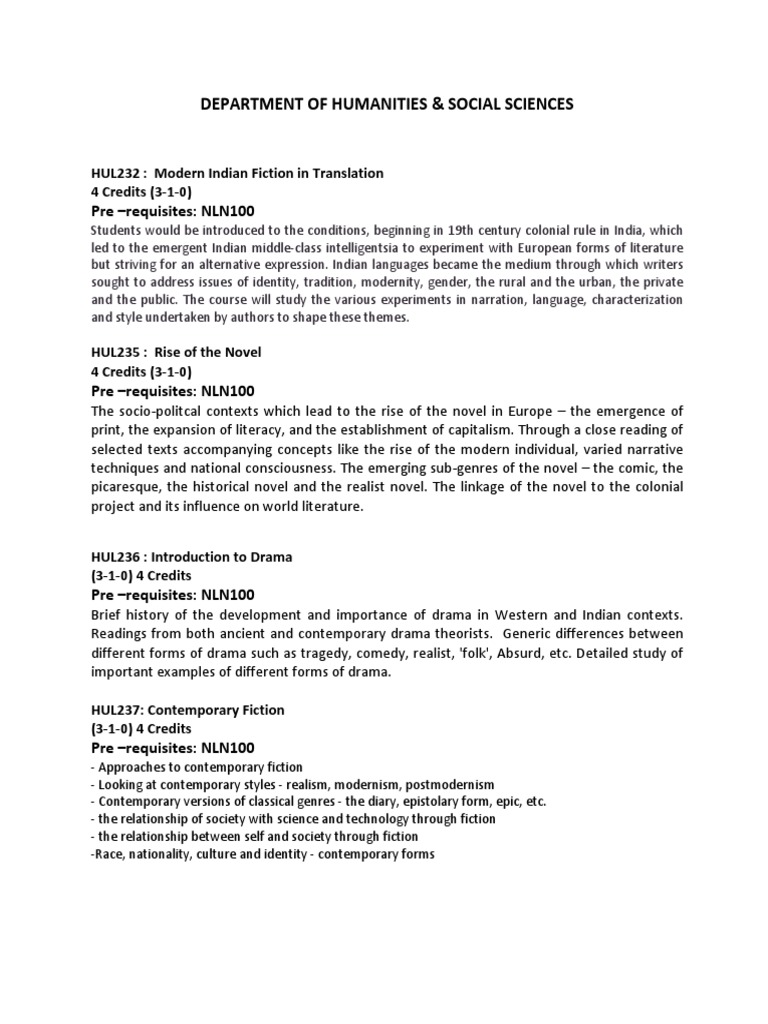 DEPARTMENT OF HUMANITIES & SOCIAL SCIENCES

HUL232 : Modern Indian Fiction in Translation
4 Credits (3-1-0)
Pre –requisites: NLN100
Students would be introduced to the conditions, beginning in 19th century colonial rule in India, which led to the emergent Indian middle-class intelligentsia to experiment with European forms of literature but striving for an alternative expression. Indian languages became the medium through which writers sought to address issues of identity, tradition, modernity, gender, the rural and the urban, the private and the public. The course will study the various experiments in narration, language, characterization and style undertaken by authors to shape these themes.

HUL235 : Rise of the Novel
4 Credits (3-1-0)
Pre –requisites: NLN100
The socio-politcal contexts which lead to the rise of the novel in Europe – the emergence of print, the expansion of literacy, and the establishment of capitalism. Through a close reading of selected texts accompanying concepts like the rise of the modern individual, varied narrative techniques and national consciousness. The emerging sub-genres of the novel – the comic, the picaresque, the historical novel and the realist novel. The linkage of the novel to the colonial project and its influence on world literature.

HUL236 : Introduction to Drama
(3-1-0) 4 Credits
Pre –requisites: NLN100
Brief history of the development and importance of drama in Western and Indian contexts. Readings from both ancient and contemporary drama theorists. Generic differences between different forms of drama such as tragedy, comedy, realist, 'folk', Absurd, etc. Detailed study of important examples of different forms of drama.

HUL237: Contemporary Fiction
(3-1-0) 4 Credits
Pre –requisites: NLN100
- Approaches to contemporary fiction
- Looking at contemporary styles - realism, modernism, postmodernism
- Contemporary versions of classical genres - the diary, epistolary form, epic, etc.
- the relationship of society with science and technology through fiction
- the relationship between self and society through fiction
-Race, nationality, culture and identity - contemporary forms